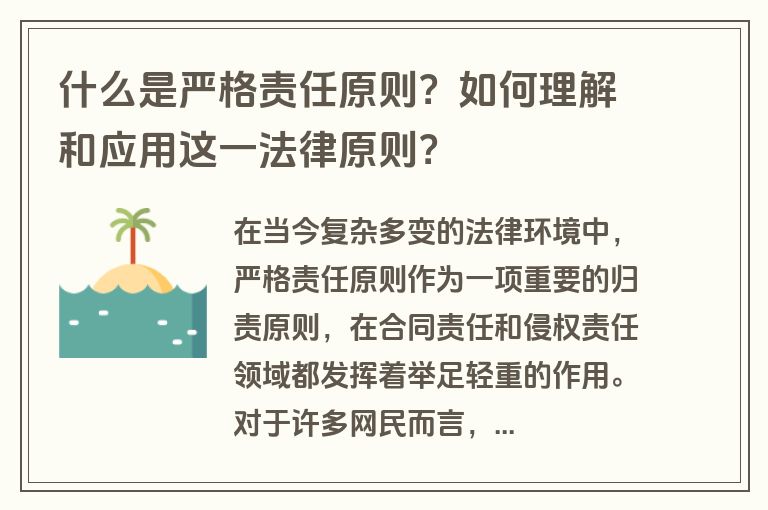 什么是严格责任原则？如何理解和应用这一法律原则？

在当今复杂多变的法律环境中，严格责任原则作为一项重要的归责原则，在合同责任和侵权责任领域都发挥着举足轻重的作用。对于许多网民而言，...